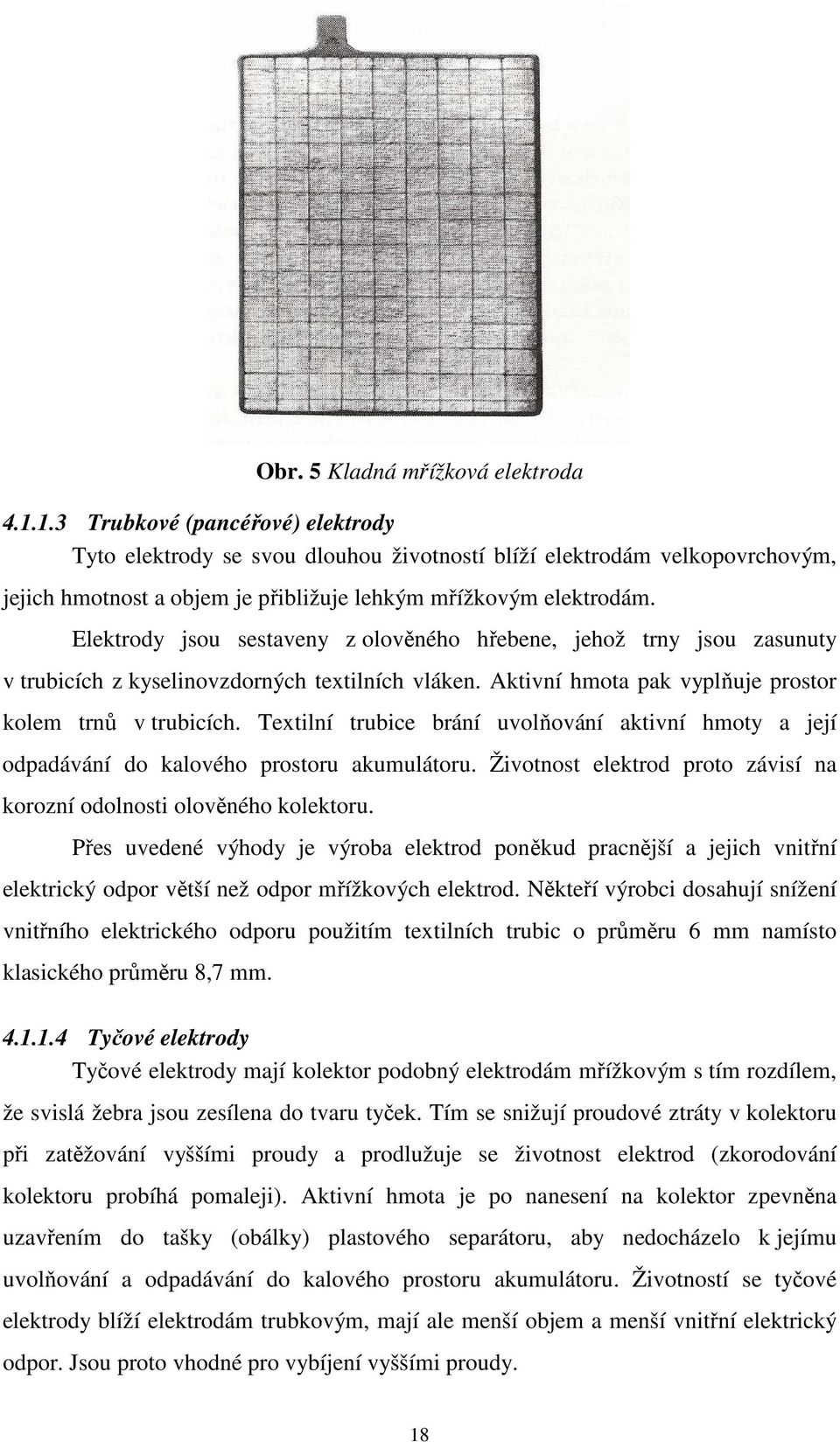 Obr. 5 Kladná mřížková elektroda

4.1.1.3 Trubkové (pancéřové) elektrody

Tyto elektrody se svou dlouhou životností blíží elektrodám velkopovrchovým, jejich hmotnost a objem je přibližuje lehkým mřížkovým elektrodám.

Elektrody jsou sestaveny z olověného hřebene, jehož trny jsou zasunuty v trubicích z kyselinovzdorných textilních vláken. Aktivní hmota pak vyplňuje prostor kolem trnů v trubicích. Textilní trubice brání uvolňování aktivní hmoty a její odpadávání do kalového prostoru akumulátoru. Životnost elektrod proto závisí na korozní odolnosti olověného kolektoru.

Přes uvedené výhody je výroba elektrod poněkud pracnější a jejich vnitřní elektrický odpor větší než odpor mřížkových elektrod. Někteří výrobci dosahují snížení vnitřního elektrického odporu použitím textilních trubic o průměru 6 mm namísto klasického průměru 8,7 mm.

4.1.1.4 Tyčové elektrody

Tyčové elektrody mají kolektor podobný elektrodám mřížkovým s tím rozdílem, že svislá žebra jsou zesílena do tvaru tyček. Tím se snižují proudové ztráty v kolektoru při zatěžování vyššími proudy a prodlužuje se životnost elektrod (zkorodování kolektoru probíhá pomaleji). Aktivní hmota je po nanesení na kolektor zpevněna uzavřením do tašky (obálky) plastového separátoru, aby nedocházelo k jejímu uvolňování a odpadávání do kalového prostoru akumulátoru. Životností se tyčové elektrody blíží elektrodám trubkovým, mají ale menší objem a menší vnitřní elektrický odpor. Jsou proto vhodné pro vybíjení vyššími proudy.

18